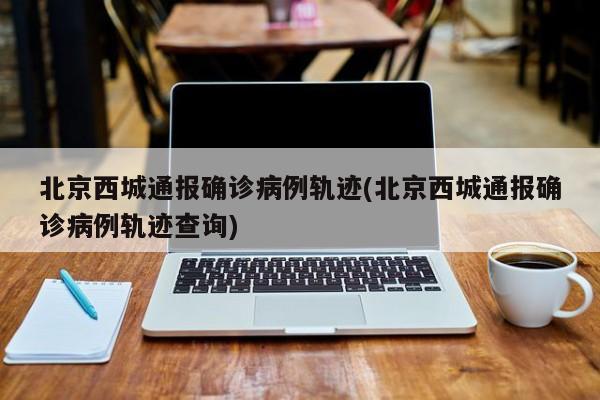 北京西城通报确诊病例轨迹(北京西城通报确诊病例轨迹查询)